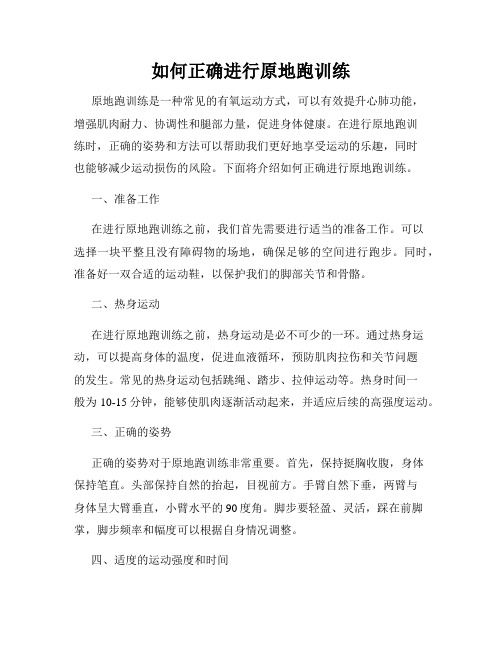 如何正确进行原地跑训练

原地跑训练是一种常见的有氧运动方式，可以有效提升心肺功能，增强肌肉耐力、协调性和腿部力量，促进身体健康。在进行原地跑训练时，正确的姿势和方法可以帮助我们更好地享受运动的乐趣，同时也能够减少运动损伤的风险。下面将介绍如何正确进行原地跑训练。

一、准备工作

在进行原地跑训练之前，我们首先需要进行适当的准备工作。可以选择一块平整且没有障碍物的场地，确保足够的空间进行跑步。同时，准备好一双合适的运动鞋，以保护我们的脚部关节和骨骼。

二、热身运动

在进行原地跑训练之前，热身运动是必不可少的一环。通过热身运动，可以提高身体的温度，促进血液循环，预防肌肉拉伤和关节问题的发生。常见的热身运动包括跳绳、踏步、拉伸运动等。热身时间一般为10-15分钟，能够使肌肉逐渐活动起来，并适应后续的高强度运动。

三、正确的姿势

正确的姿势对于原地跑训练非常重要。首先，保持挺胸收腹，身体保持笔直。头部保持自然的抬起，目视前方。手臂自然下垂，两臂与身体呈大臂垂直，小臂水平的90度角。脚步要轻盈、灵活，踩在前脚掌，脚步频率和幅度可以根据自身情况调整。

四、适度的运动强度和时间